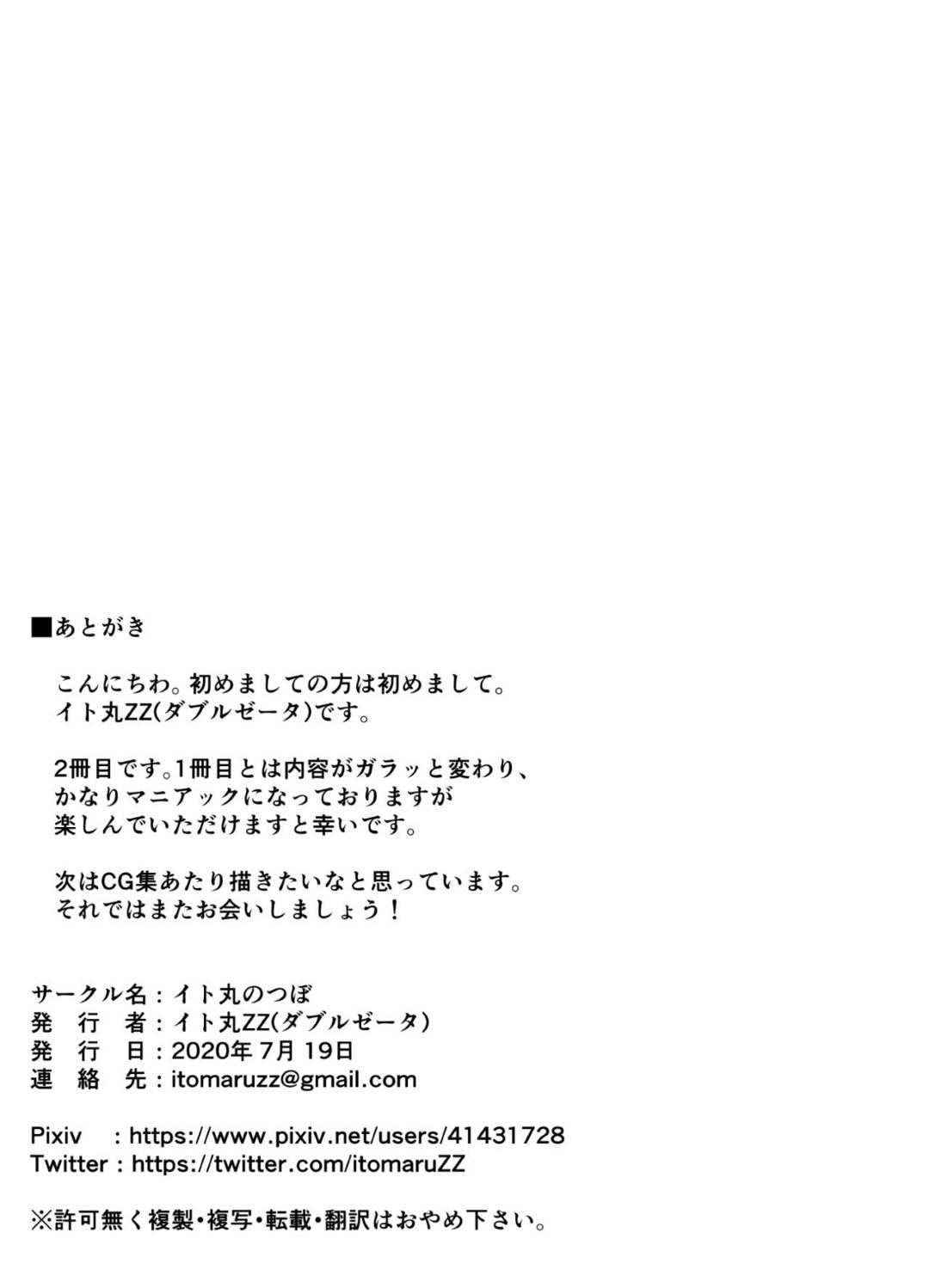 ■あとがき

こんにちわ。初めましての方は初めまして。
イト丸ZZ(ダブルゼータ)です。

2冊目です。1冊目とは内容がガラッと変わり、
かなりマニアックになっておりますが
楽しんでいただけますと幸いです。

次はCG集あたり描きたいなと思っています。
それではまたお会いしましょう！

サークル名：イト丸のつぼ
発　行　者：イト丸ZZ(ダブルゼータ)
発　行　日：2020年 7月 19日
連　絡　先：itomaruzz@gmail.com

Pixiv　：https://www.pixiv.net/users/41431728
Twitter：https://twitter.com/itomaruZZ

※許可無く複製・複写・転載・翻訳はおやめ下さい。